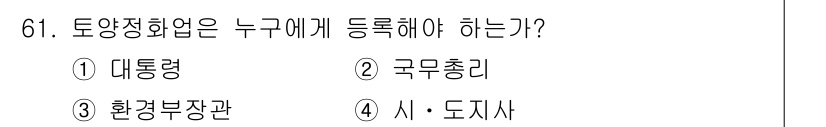 61. 토양정화업은 누구에게 등록해야 하는가?

① 대통령 ② 국무총리

③ 환경부장관 ④ 시・도지사